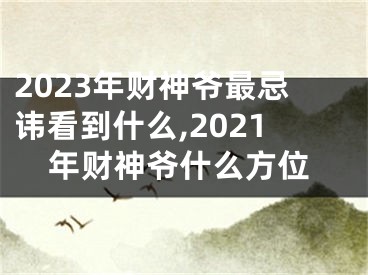 2023年财神爷最忌讳看到什么,2021年财神爷什么方位